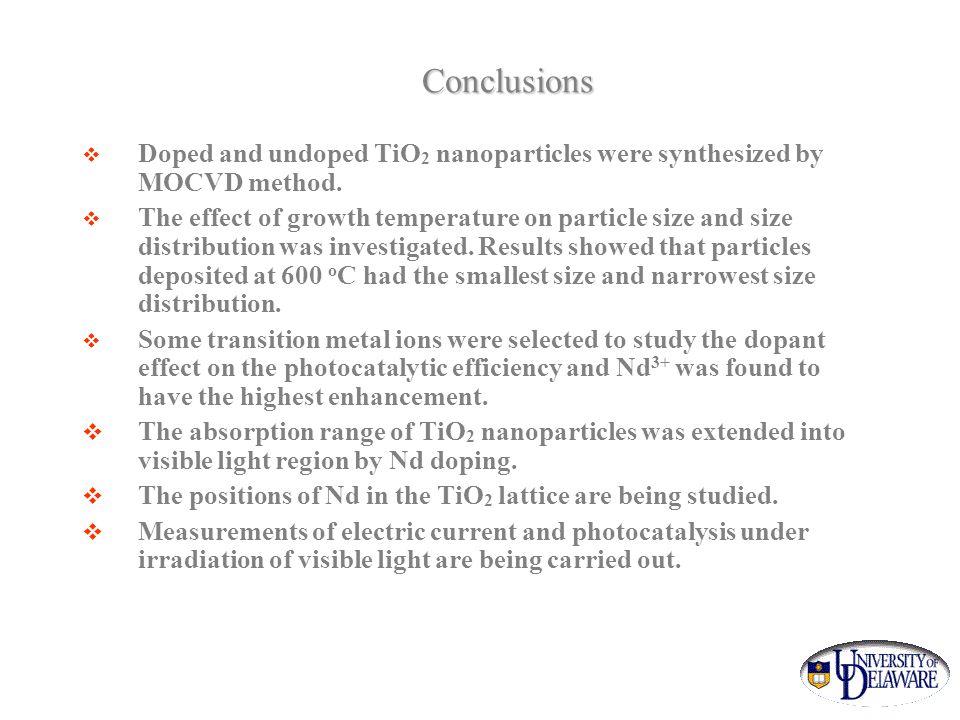 Conclusions

❖ Doped and undoped $TiO_2$ nanoparticles were synthesized by MOCVD method.

❖ The effect of growth temperature on particle size and size distribution was investigated. Results showed that particles deposited at 600 $^oC$ had the smallest size and narrowest size distribution.

❖ Some transition metal ions were selected to study the dopant effect on the photocatalytic efficiency and $Nd^{3+}$ was found to have the highest enhancement.

❖ The absorption range of $TiO_2$ nanoparticles was extended into visible light region by Nd doping.

❖ The positions of Nd in the $TiO_2$ lattice are being studied.

❖ Measurements of electric current and photocatalysis under irradiation of visible light are being carried out.

UNIVERSITY OF DELAWARE